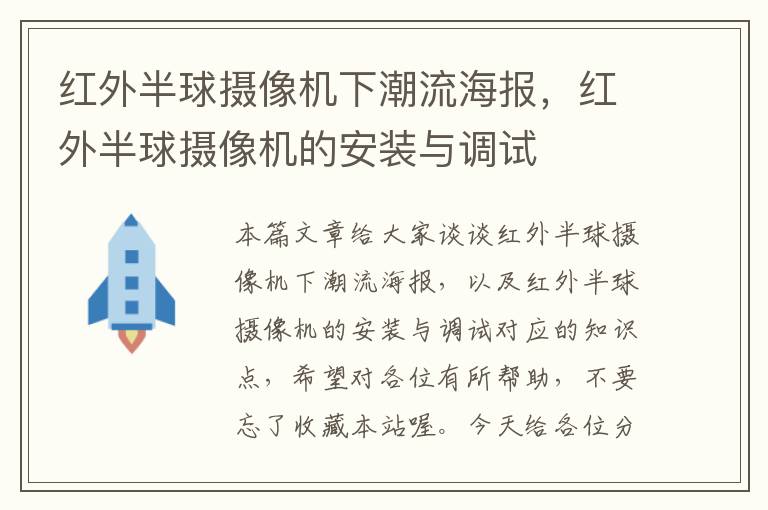 红外半球摄像机下潮流海报，红外半球摄像机的安装与调试

本篇文章给大家谈谈红外半球摄像机下潮流海报，以及红外半球摄像机的安装与调试对应的知识点，希望对各位有所帮助，不要忘了收藏本站喔。今天给各位分